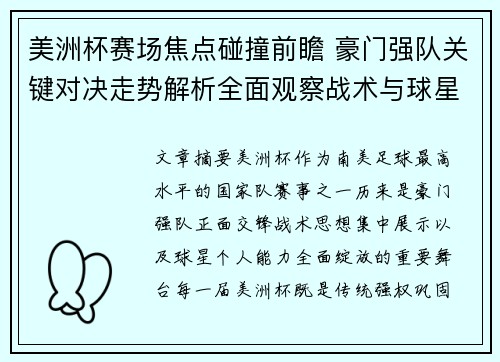 美洲杯赛场焦点碰撞前瞻 豪门强队关键对决走势解析全面观察战术与球星

文章摘要美洲杯作为南美足球最高水平的国家队赛事之一历来是豪门强队正面交锋战术思想集中展示以及球星个人能力全面绽放的重要舞台每一届美洲杯既是传统强权巩固